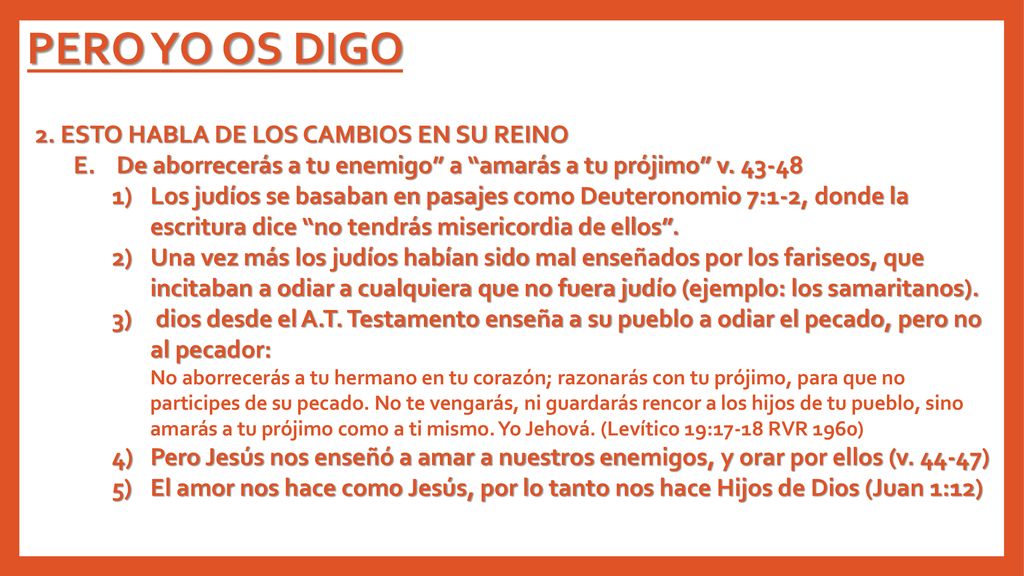 PERO YO OS DIGO

2. ESTO HABLA DE LOS CAMBIOS EN SU REINO

E. De aborrecerás a tu enemigo” a “amarás a tu prójimo” v. 43-48

1) Los judíos se basaban en pasajes como Deuteronomio 7:1-2, donde la escritura dice “no tendrás misericordia de ellos”.

2) Una vez más los judíos habían sido mal enseñados por los fariseos, que incitaban a odiar a cualquiera que no fuera judío (ejemplo: los samaritanos).

3) dios desde el A.T. Testamento enseña a su pueblo a odiar el pecado, pero no al pecador:

No aborrecerás a tu hermano en tu corazón; razonarás con tu prójimo, para que no participes de su pecado. No te vengarás, ni guardarás rencor a los hijos de tu pueblo, sino amarás a tu prójimo como a ti mismo. Yo Jehová. (Levítico 19:17-18 RVR 1960)

4) Pero Jesús nos enseñó a amar a nuestros enemigos, y orar por ellos (v. 44-47)

5) El amor nos hace como Jesús, por lo tanto nos hace Hijos de Dios (Juan 1:12)